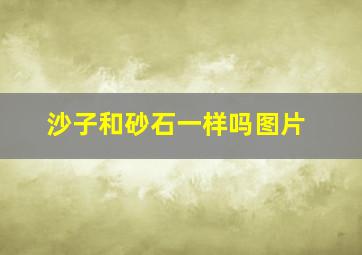 沙子和砂石一样吗图片